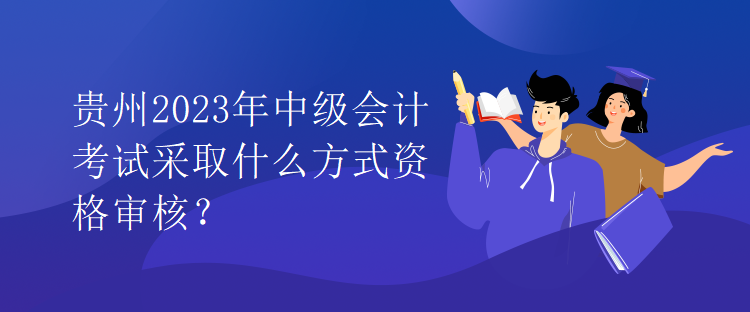 贵州2023年中级会计考试采取什么方式资格审核？